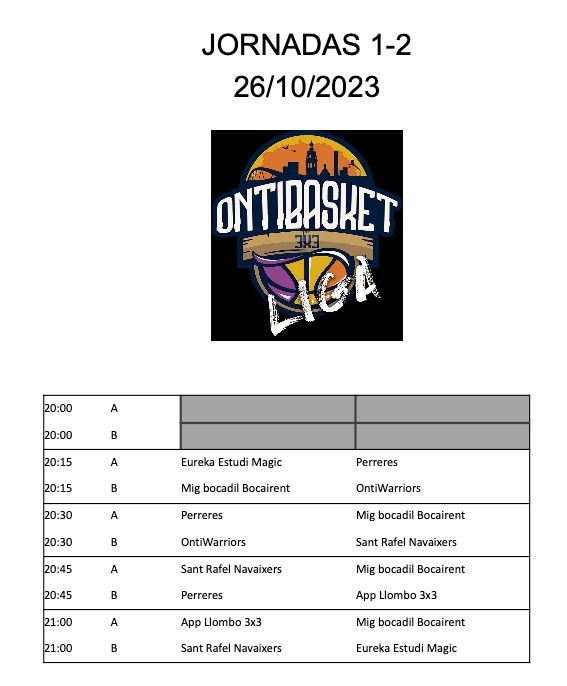 JORNADAS 1-2
26/10/2023

ONTIBASKET
3X3
LIGA

| | | | |
|---|---|---|---|
| 20:00 | A | | |
| 20:00 | B | | |
| 20:15 | A | Eureka Estudi Magic | Perreres |
| 20:15 | B | Mig bocadil Bocairent | OntiWarriors |
| 20:30 | A | Perreres | Mig bocadil Bocairent |
| 20:30 | B | OntiWarriors | Sant Rafel Navaixers |
| 20:45 | A | Sant Rafel Navaixers | Mig bocadil Bocairent |
| 20:45 | B | Perreres | App Llombo 3x3 |
| 21:00 | A | App Llombo 3x3 | Mig bocadil Bocairent |
| 21:00 | B | Sant Rafel Navaixers | Eureka Estudi Magic |